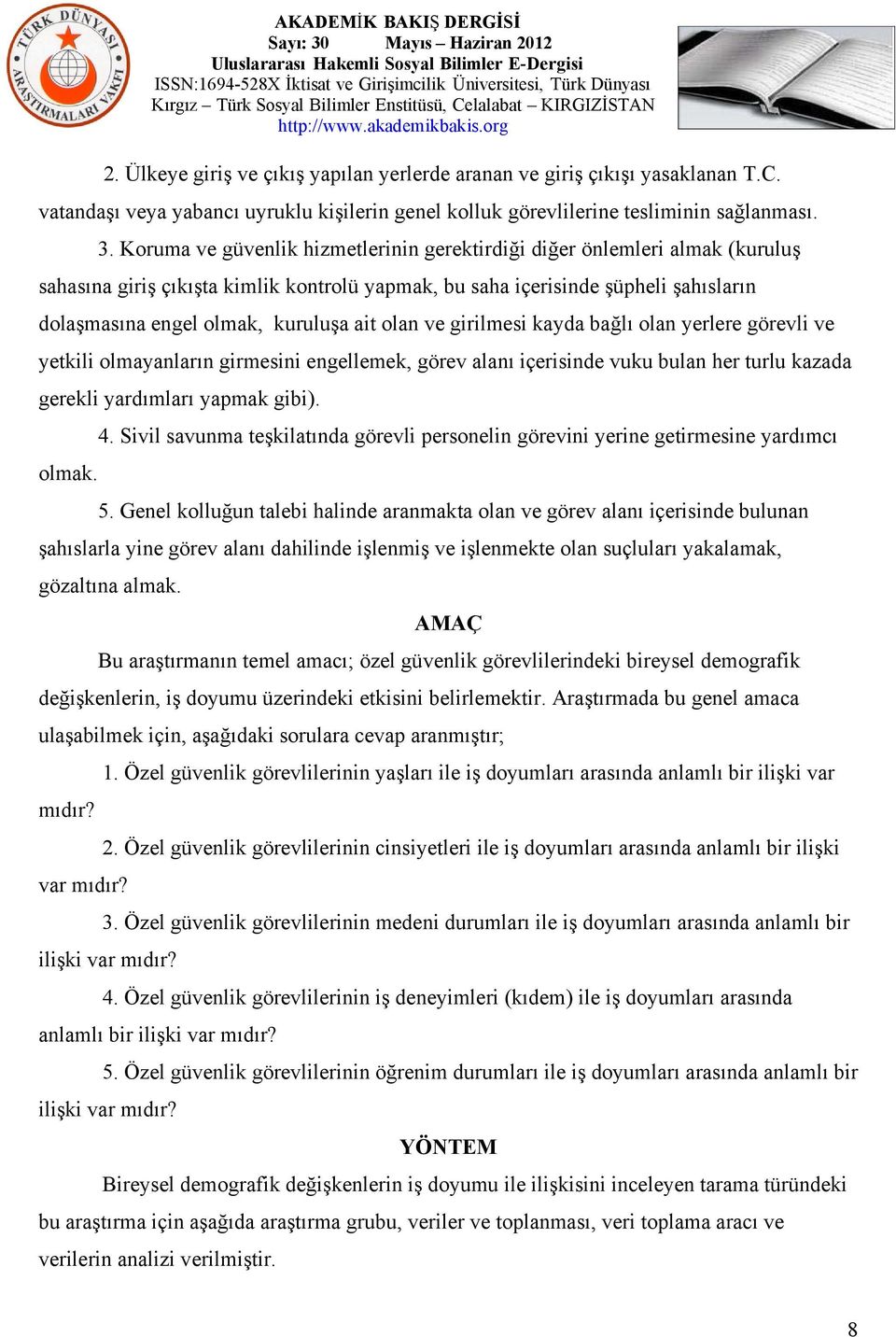 TÜRK DÜNYASI ARAŞTIRMALARI VAKFI

AKADEMİK BAKIŞ DERGİSİ
Sayı: 30 Mayıs – Haziran 2012
Uluslararası Hakemli Sosyal Bilimler E-Dergisi
ISSN:1694-528X İktisat ve Girişimcilik Üniversitesi, Türk Dünyası Kırgız – Türk Sosyal Bilimler Enstitüsü, Celalabat – KIRGIZİSTAN
http://www.akademikbakis.org

2. Ülkeye giriş ve çıkış yapılan yerlerde aranan ve giriş çıkışı yasaklanan T.C. vatandaşı veya yabancı uyruklu kişilerin genel kolluk görevlilerine tesliminin sağlanması.

3. Koruma ve güvenlik hizmetlerinin gerektirdiği diğer önlemleri almak (kuruluş sahasına giriş çıkışta kimlik kontrolü yapmak, bu saha içerisinde şüpheli şahısların dolaşmasına engel olmak, kuruluşa ait olan ve girilmesi kayda bağlı olan yerlere görevli ve yetkili olmayanların girmesini engellemek, görev alanı içerisinde vuku bulan her turlu kazada gerekli yardımları yapmak gibi).

4. Sivil savunma teşkilatında görevli personelin görevini yerine getirmesine yardımcı olmak.

5. Genel kolluğun talebi halinde aranmakta olan ve görev alanı içerisinde bulunan şahıslarla yine görev alanı dahilinde işlenmiş ve işlenmekte olan suçluları yakalamak, gözaltına almak.

AMAÇ

Bu araştırmanın temel amacı; özel güvenlik görevlilerindeki bireysel demografik değişkenlerin, iş doyumu üzerindeki etkisini belirlemektir. Araştırmada bu genel amaca ulaşabilmek için, aşağıdaki sorulara cevap aranmıştır;

1. Özel güvenlik görevlilerinin yaşları ile iş doyumları arasında anlamlı bir ilişki var mıdır?

2. Özel güvenlik görevlilerinin cinsiyetleri ile iş doyumları arasında anlamlı bir ilişki var mıdır?

3. Özel güvenlik görevlilerinin medeni durumları ile iş doyumları arasında anlamlı bir ilişki var mıdır?

4. Özel güvenlik görevlilerinin iş deneyimleri (kıdem) ile iş doyumları arasında anlamlı bir ilişki var mıdır?

5. Özel güvenlik görevlilerinin öğrenim durumları ile iş doyumları arasında anlamlı bir ilişki var mıdır?

YÖNTEM

Bireysel demografik değişkenlerin iş doyumu ile ilişkisini inceleyen tarama türündeki bu araştırma için aşağıda araştırma grubu, veriler ve toplanması, veri toplama aracı ve verilerin analizi verilmiştir.

8